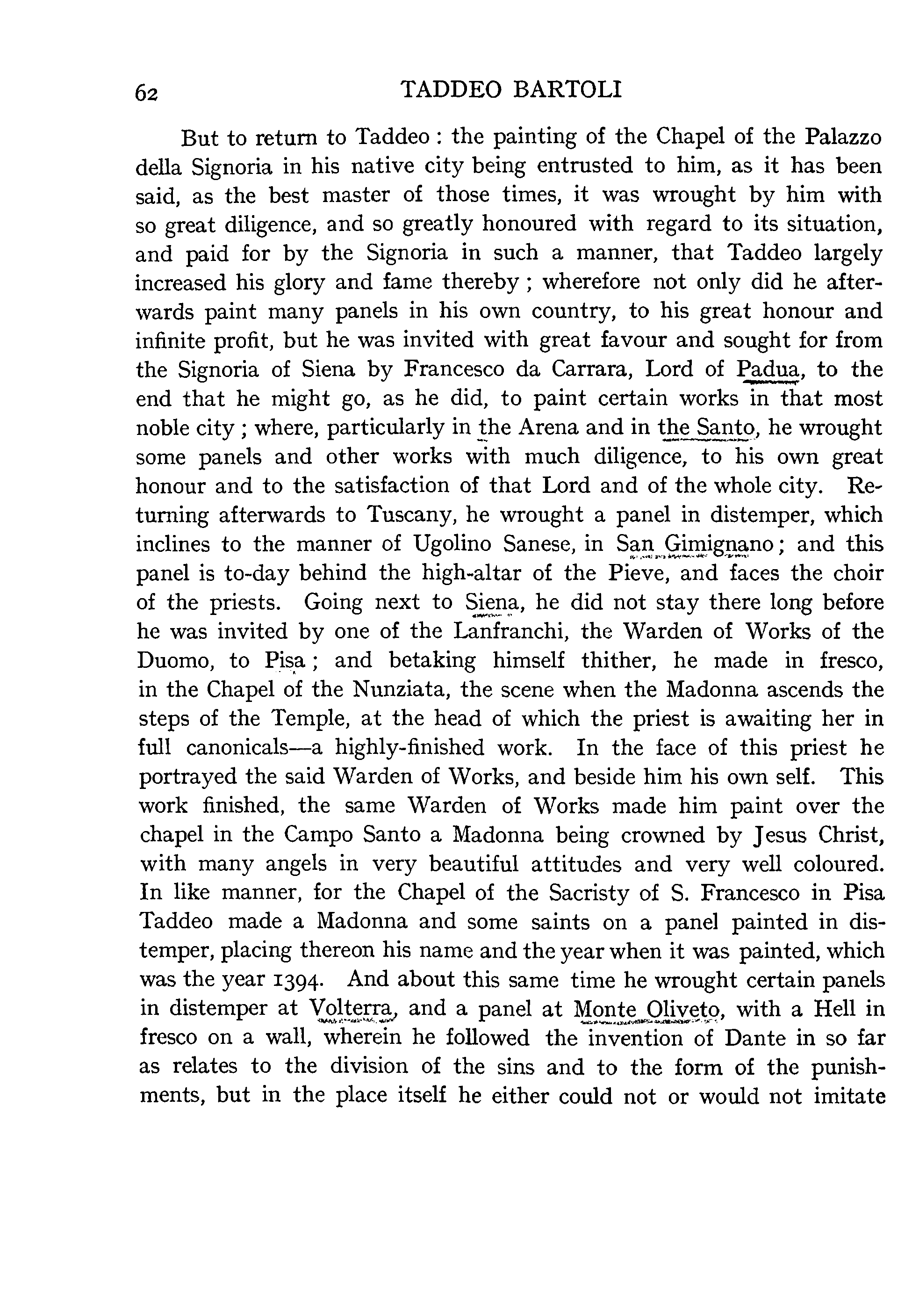 62 TADDEO BARTOLI

But to return to Taddeo: the painting of the Chapel of the Palazzo della Signoria in his native city being entrusted to him, as it has been said, as the best master of those times, it was wrought by him with so great diligence, and so greatly honoured with regard to its situation, and paid for by the Signoria in such a manner, that Taddeo largely increased his glory and fame thereby; wherefore not only did he afterwards paint many panels in his own country, to his great honour and infinite profit, but he was invited with great favour and sought for from the Signoria of Siena by Francesco da Carrara, Lord of Padua, to the end that he might go, as he did, to paint certain works in that most noble city; where, particularly in the Arena and in the Santo, he wrought some panels and other works with much diligence, to his own great honour and to the satisfaction of that Lord and of the whole city. Returning afterwards to Tuscany, he wrought a panel in distemper, which inclines to the manner of Ugolino Sanese, in San Gimignano; and this panel is to-day behind the high-altar of the Pieve, and faces the choir of the priests. Going next to Siena, he did not stay there long before he was invited by one of the Lanfranchi, the Warden of Works of the Duomo, to Pisa; and betaking himself thither, he made in fresco, in the Chapel of the Nunziata, the scene when the Madonna ascends the steps of the Temple, at the head of which the priest is awaiting her in full canonicals—a highly-finished work. In the face of this priest he portrayed the said Warden of Works, and beside him his own self. This work finished, the same Warden of Works made him paint over the chapel in the Campo Santo a Madonna being crowned by Jesus Christ, with many angels in very beautiful attitudes and very well coloured. In like manner, for the Chapel of the Sacristy of S. Francesco in Pisa Taddeo made a Madonna and some saints on a panel painted in distemper, placing thereon his name and the year when it was painted, which was the year 1394. And about this same time he wrought certain panels in distemper at Volterra, and a panel at Monte Oliveto, with a Hell in fresco on a wall, wherein he followed the invention of Dante in so far as relates to the division of the sins and to the form of the punishments, but in the place itself he either could not or would not imitate